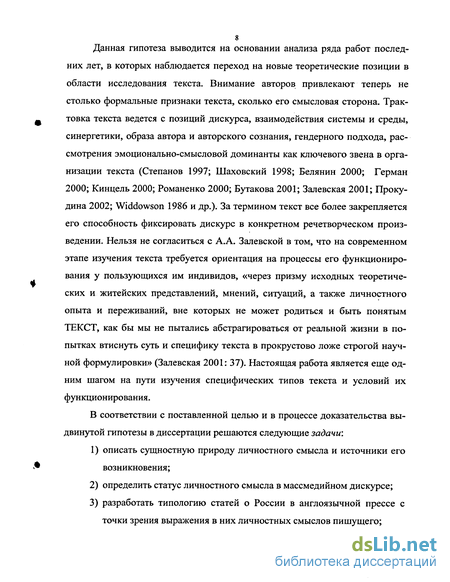 8

Данная гипотеза выводится на основании анализа ряда работ последних лет, в которых наблюдается переход на новые теоретические позиции в области исследования текста. Внимание авторов привлекают теперь не столько формальные признаки текста, сколько его смысловая сторона. Трактовка текста ведется с позиций дискурса, взаимодействия системы и среды, синергетики, образа автора и авторского сознания, гендерного подхода, рассмотрения эмоционально-смысловой доминанты как ключевого звена в организации текста (Степанов 1997; Шаховский 1998; Белянин 2000; Герман 2000; Кинцель 2000; Романенко 2000; Бутакова 2001; Залевская 2001; Прокудина 2002; Widdowson 1986 и др.). За термином текст все более закрепляется его способность фиксировать дискурс в конкретном речетворческом произведении. Нельзя не согласиться с А.А. Залевской в том, что на современном этапе изучения текста требуется ориентация на процессы его функционирования у пользующихся им индивидов, «через призму исходных теоретических и житейских представлений, мнений, ситуаций, а также личностного опыта и переживаний, вне которых не может родиться и быть понятым ТЕКСТ, как бы мы не пытались абстрагироваться от реальной жизни в попытках втиснуть суть и специфику текста в прокрустово ложе строгой научной формулировки» (Залевская 2001: 37). Настоящая работа является еще одним шагом на пути изучения специфических типов текста и условий их функционирования.

В соответствии с поставленной целью и в процессе доказательства выдвинутой гипотезы в диссертации решаются следующие задачи:

1) описать сущностную природу личностного смысла и источники его возникновения;

2) определить статус личностного смысла в массмедийном дискурсе;

3) разработать типологию статей о России в англоязычной прессе с точки зрения выражения в них личностных смыслов пишущего;

dsLib.net
библиотека диссертаций